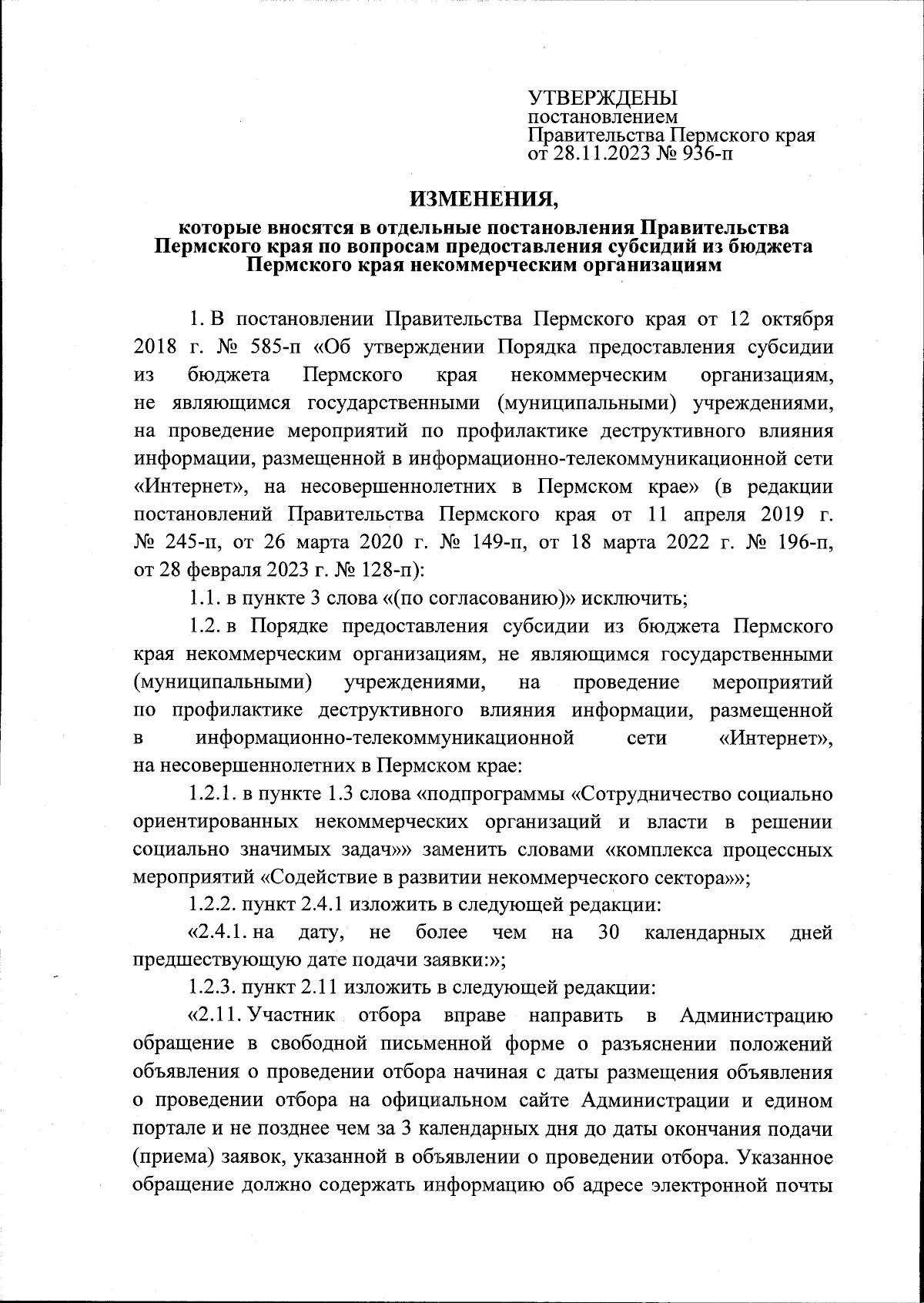 УТВЕРЖДЕНЫ
постановлением
Правительства Пермского края
от 28.11.2023 № 936-п

ИЗМЕНЕНИЯ,

которые вносятся в отдельные постановления Правительства Пермского края по вопросам предоставления субсидий из бюджета Пермского края некоммерческим организациям

1. В постановлении Правительства Пермского края от 12 октября 2018 г. № 585-п «Об утверждении Порядка предоставления субсидии из бюджета Пермского края некоммерческим организациям, не являющимся государственными (муниципальными) учреждениями, на проведение мероприятий по профилактике деструктивного влияния информации, размещенной в информационно-телекоммуникационной сети «Интернет», на несовершеннолетних в Пермском крае» (в редакции постановлений Правительства Пермского края от 11 апреля 2019 г. № 245-п, от 26 марта 2020 г. № 149-п, от 18 марта 2022 г. № 196-п, от 28 февраля 2023 г. № 128-п):

1.1. в пункте 3 слова «(по согласованию)» исключить;

1.2. в Порядке предоставления субсидии из бюджета Пермского края некоммерческим организациям, не являющимся государственными (муниципальными) учреждениями, на проведение мероприятий по профилактике деструктивного влияния информации, размещенной в информационно-телекоммуникационной сети «Интернет», на несовершеннолетних в Пермском крае:

1.2.1. в пункте 1.3 слова «подпрограммы «Сотрудничество социально ориентированных некоммерческих организаций и власти в решении социально значимых задач»» заменить словами «комплекса процессных мероприятий «Содействие в развитии некоммерческого сектора»»;

1.2.2. пункт 2.4.1 изложить в следующей редакции:

«2.4.1. на дату, не более чем на 30 календарных дней предшествующую дате подачи заявки:»;

1.2.3. пункт 2.11 изложить в следующей редакции:

«2.11. Участник отбора вправе направить в Администрацию обращение в свободной письменной форме о разъяснении положений объявления о проведении отбора начиная с даты размещения объявления о проведении отбора на официальном сайте Администрации и едином портале и не позднее чем за 3 календарных дня до даты окончания подачи (приема) заявок, указанной в объявлении о проведении отбора. Указанное обращение должно содержать информацию об адресе электронной почты